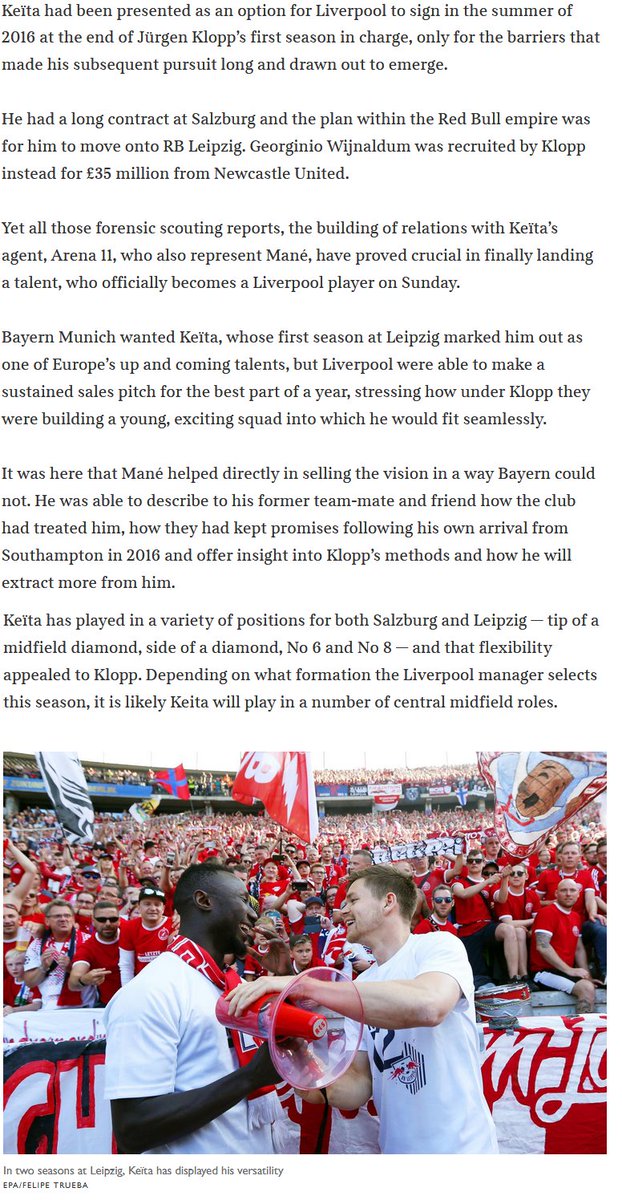 Keïta had been presented as an option for Liverpool to sign in the summer of 2016 at the end of Jürgen Klopp's first season in charge, only for the barriers that made his subsequent pursuit long and drawn out to emerge.

He had a long contract at Salzburg and the plan within the Red Bull empire was for him to move onto RB Leipzig. Georginio Wijnaldum was recruited by Klopp instead for £35 million from Newcastle United.

Yet all those forensic scouting reports, the building of relations with Keïta's agent, Arena 11, who also represent Mané, have proved crucial in finally landing a talent, who officially becomes a Liverpool player on Sunday.

Bayern Munich wanted Keïta, whose first season at Leipzig marked him out as one of Europe's up and coming talents, but Liverpool were able to make a sustained sales pitch for the best part of a year, stressing how under Klopp they were building a young, exciting squad into which he would fit seamlessly.

It was here that Mané helped directly in selling the vision in a way Bayern could not. He was able to describe to his former team-mate and friend how the club had treated him, how they had kept promises following his own arrival from Southampton in 2016 and offer insight into Klopp's methods and how he will extract more from him.

Keïta has played in a variety of positions for both Salzburg and Leipzig — tip of a midfield diamond, side of a diamond, No 6 and No 8 — and that flexibility appealed to Klopp. Depending on what formation the Liverpool manager selects this season, it is likely Keita will play in a number of central midfield roles.

In two seasons at Leipzig, Keïta has displayed his versatility
EPA/FELIPE TRUEBA